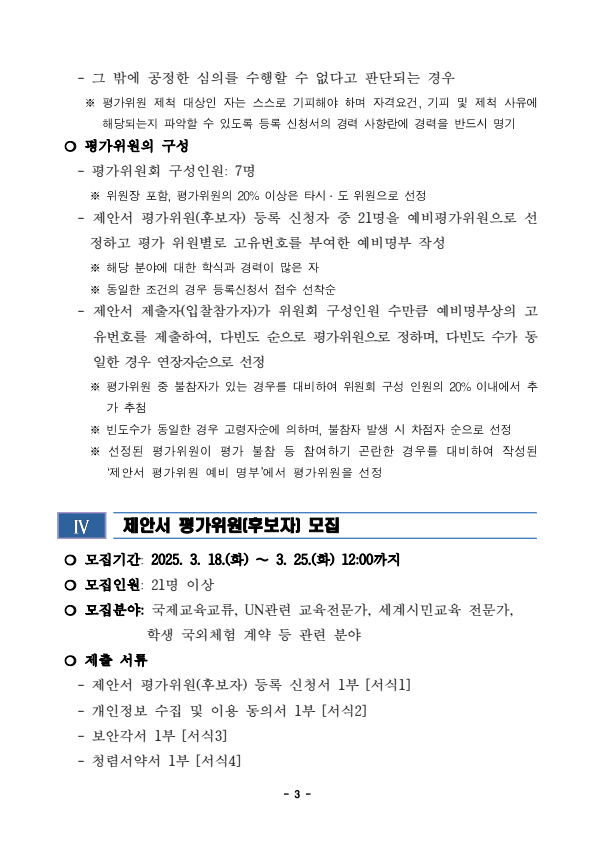 - 그 밖에 공정한 심의를 수행할 수 없다고 판단되는 경우

※ 평가위원 제척 대상인 자는 스스로 기피해야 하며 자격요건, 기피 및 제척 사유에 해당되는지 파악할 수 있도록 등록 신청서의 경력 사항란에 경력을 반드시 명기

○ 평가위원의 구성

- 평가위원회 구성인원: 7명

※ 위원장 포함, 평가위원의 20% 이상은 타시 · 도 위원으로 선정

- 제안서 평가위원(후보자) 등록 신청자 중 21명을 예비평가위원으로 선정하고 평가 위원별로 고유번호를 부여한 예비명부 작성

※ 해당 분야에 대한 학식과 경력이 많은 자

※ 동일한 조건의 경우 등록신청서 접수 선착순

- 제안서 제출자(입찰참가자)가 위원회 구성인원 수만큼 예비명부상의 고유번호를 제출하여, 다빈도 순으로 평가위원으로 정하며, 다빈도 수가 동일한 경우 연장자순으로 선정

※ 평가위원 중 불참자가 있는 경우를 대비하여 위원회 구성 인원의 20% 이내에서 추가 추첨

※ 빈도수가 동일한 경우 고령자순에 의하며, 불참자 발생 시 차점자 순으로 선정

※ 선정된 평가위원이 평가 불참 등 참여하기 곤란한 경우를 대비하여 작성된 '제안서 평가위원 예비 명부'에서 평가위원을 선정

Ⅳ 제안서 평가위원(후보자) 모집

○ 모집기간: 2025. 3. 18.(화) ~ 3. 25.(화) 12:00까지

○ 모집인원: 21명 이상

○ 모집분야: 국제교육교류, UN관련 교육전문가, 세계시민교육 전문가, 학생 국외체험 계약 등 관련 분야

○ 제출 서류

- 제안서 평가위원(후보자) 등록 신청서 1부 [서식1]

- 개인정보 수집 및 이용 동의서 1부 [서식2]

- 보안각서 1부 [서식3]

- 청렴서약서 1부 [서식4]

- 3 -